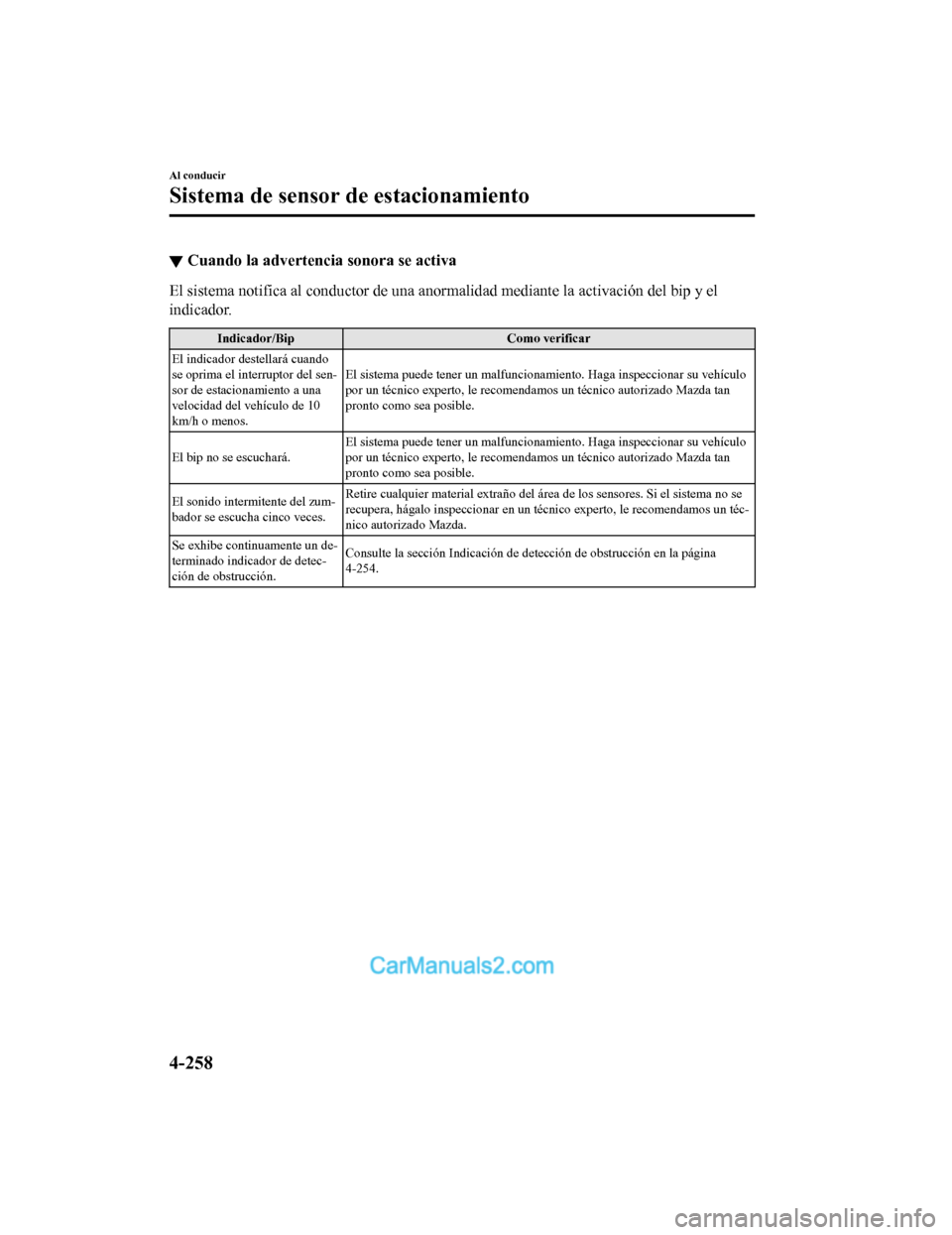 Al conducir

Sistema de sensor de estacionamiento

▼ Cuando la advertencia sonora se activa

El sistema notifica al conductor de una anormalidad mediante la activación del bip y el indicador.

| Indicador/Bip | Como verificar |
|---|---|
| El indicador destellará cuando se oprima el interruptor del sensor de estacionamiento a una velocidad del vehículo de 10 km/h o menos. | El sistema puede tener un malfuncionamiento. Haga inspeccionar su vehículo por un técnico experto, le recomendamos un técnico autorizado Mazda tan pronto como sea posible. |
| El bip no se escuchará. | El sistema puede tener un malfuncionamiento. Haga inspeccionar su vehículo por un técnico experto, le recomendamos un técnico autorizado Mazda tan pronto como sea posible. |
| El sonido intermitente del zumbador se escucha cinco veces. | Retire cualquier material extraño del área de los sensores. Si el sistema no se recupera, hágalo inspeccionar en un técnico experto, le recomendamos un técnico autorizado Mazda. |
| Se exhibe continuamente un determinado indicador de detección de obstrucción. | Consulte la sección Indicación de detección de obstrucción en la página 4-254. |

CarManuals2.com

4-258

carmanualsonline.info